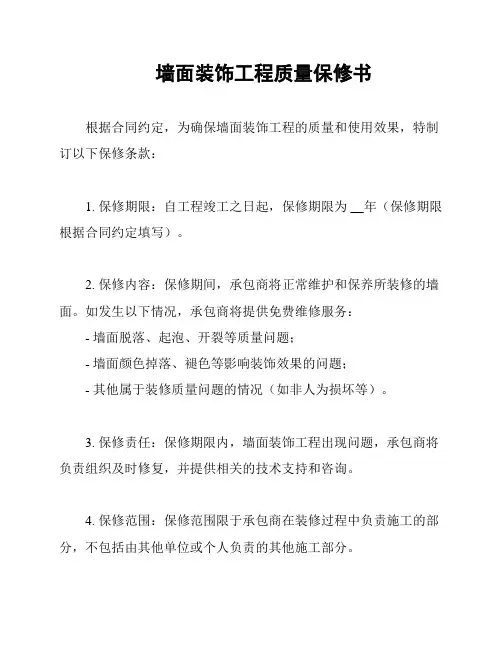 墙面装饰工程质量保修书

根据合同约定，为确保墙面装饰工程的质量和使用效果，特制订以下保修条款：

1. 保修期限：自工程竣工之日起，保修期限为 __年（保修期限根据合同约定填写）。

2. 保修内容：保修期间，承包商将正常维护和保养所装修的墙面。如发生以下情况，承包商将提供免费维修服务：
- 墙面脱落、起泡、开裂等质量问题；
- 墙面颜色掉落、褪色等影响装饰效果的问题；
- 其他属于装修质量问题的情况（如非人为损坏等）。

3. 保修责任：保修期限内，墙面装饰工程出现问题，承包商将负责组织及时修复，并提供相关的技术支持和咨询。

4. 保修范围：保修范围限于承包商在装修过程中负责施工的部分，不包括由其他单位或个人负责的其他施工部分。